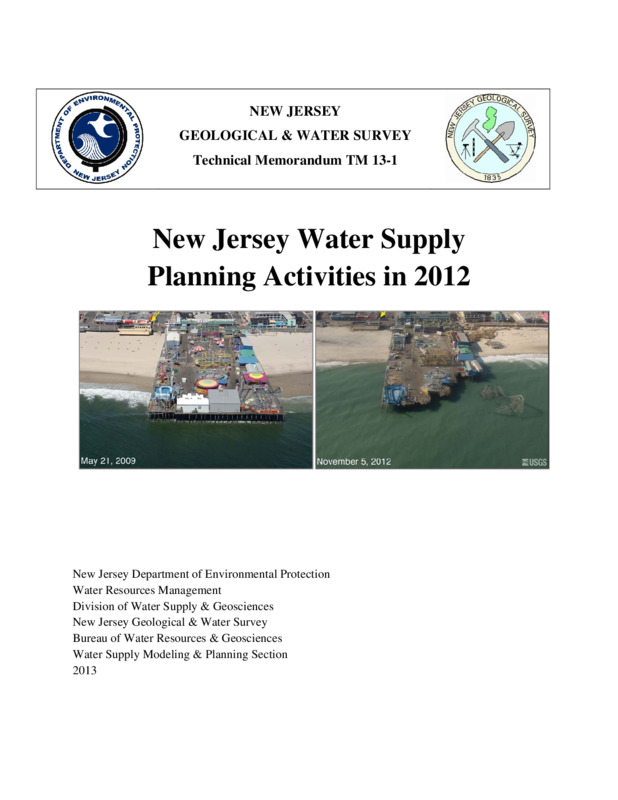 DEPARTMENT OF ENVIRONMENTAL PROTECTION
NEW JERSEY

NEW JERSEY
GEOLOGICAL & WATER SURVEY
Technical Memorandum TM 13-1

NEW JERSEY GEOLOGICAL SURVEY
1835

New Jersey Water Supply
Planning Activities in 2012

May 21, 2009

November 5, 2012

USGS

New Jersey Department of Environmental Protection
Water Resources Management
Division of Water Supply & Geosciences
New Jersey Geological & Water Survey
Bureau of Water Resources & Geosciences
Water Supply Modeling & Planning Section
2013